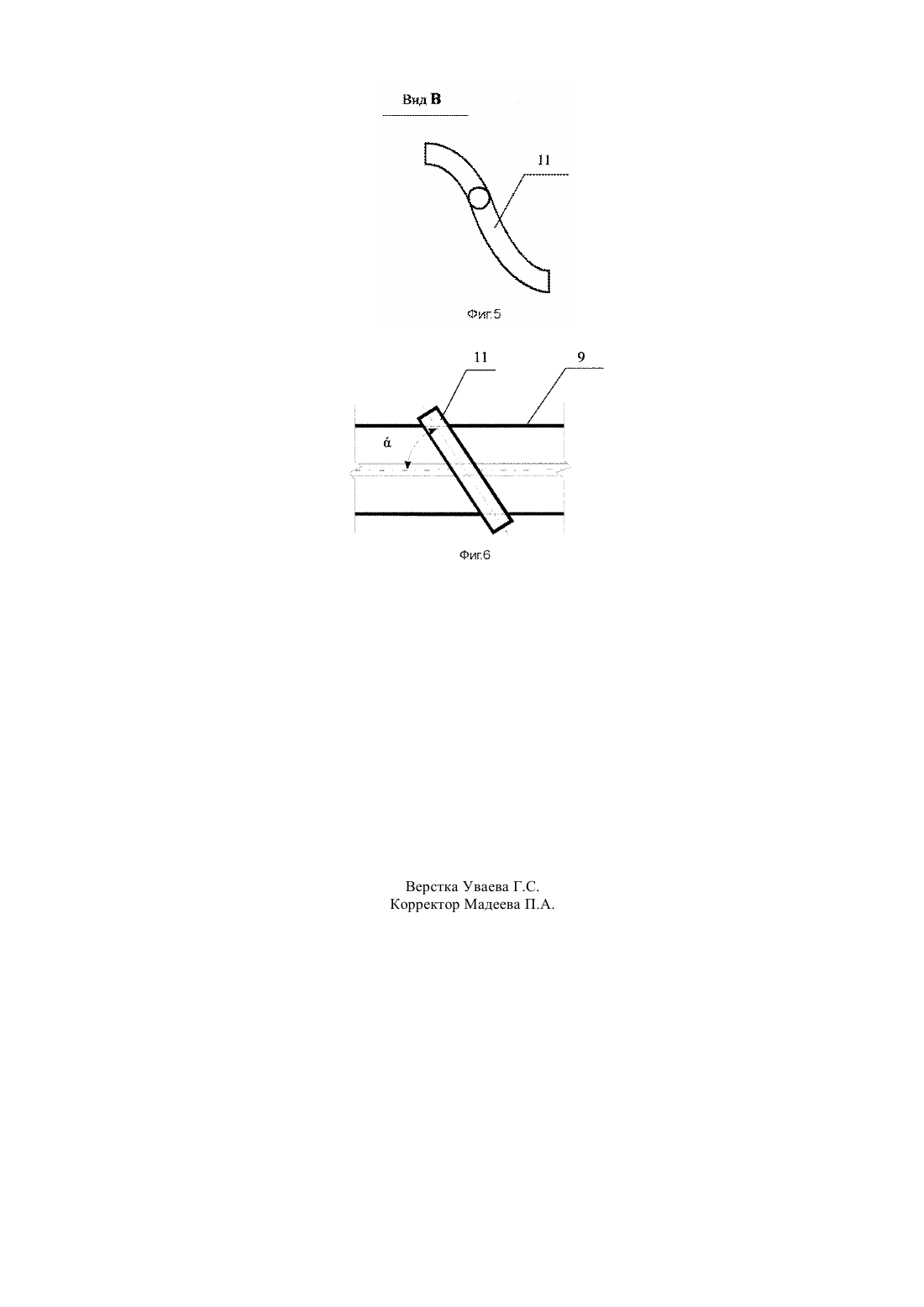 Вид B

11

Фиг.5

11

9

ά

Фиг.6

Верстка Уваева Г.С.
Корректор Мадеева П.А.